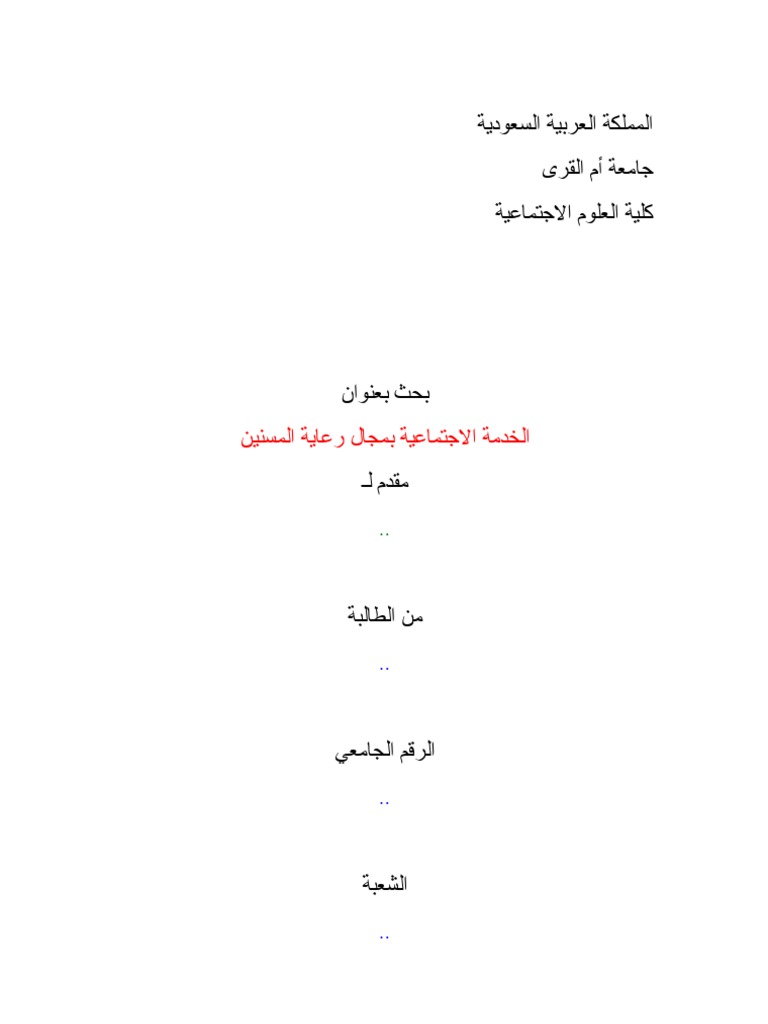 المملكة العربية السعودية

جامعة أم القرى

كلية العلوم الاجتماعية

بحث بعنوان

الخدمة الاجتماعية بمجال رعاية المسنين

مقدم لـ

..

من الطالبة

..

الرقم الجامعي

..

الشعبة

..